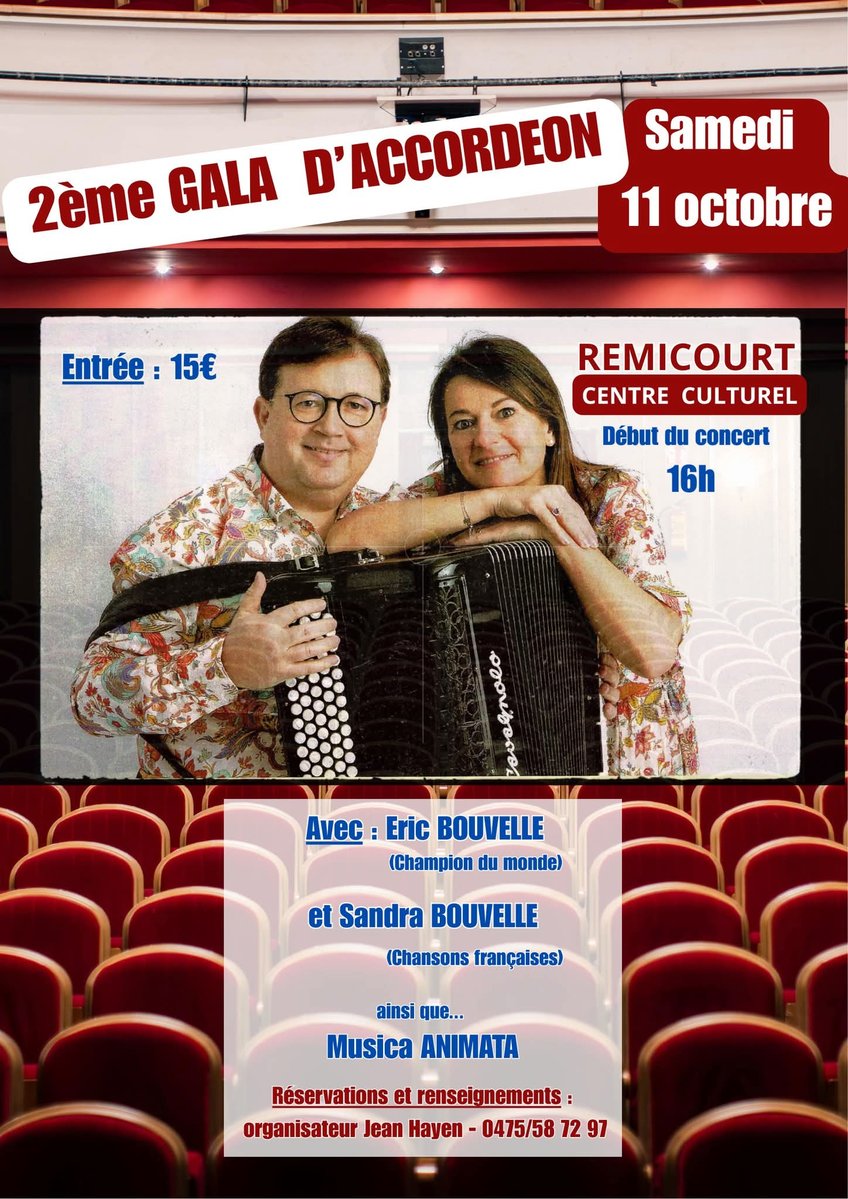 2ème GALA D'ACCORDEON

Samedi
11 octobre

Entrée : 15€

REMICOURT
CENTRE CULTUREL
Début du concert
16h

Cavagnolo

Avec : Eric BOUVELLE
(Champion du monde)

et Sandra BOUVELLE
(Chansons françaises)

ainsi que...
Musica ANIMATA

Réservations et renseignements :
organisateur Jean Hayen - 0475/58 72 97